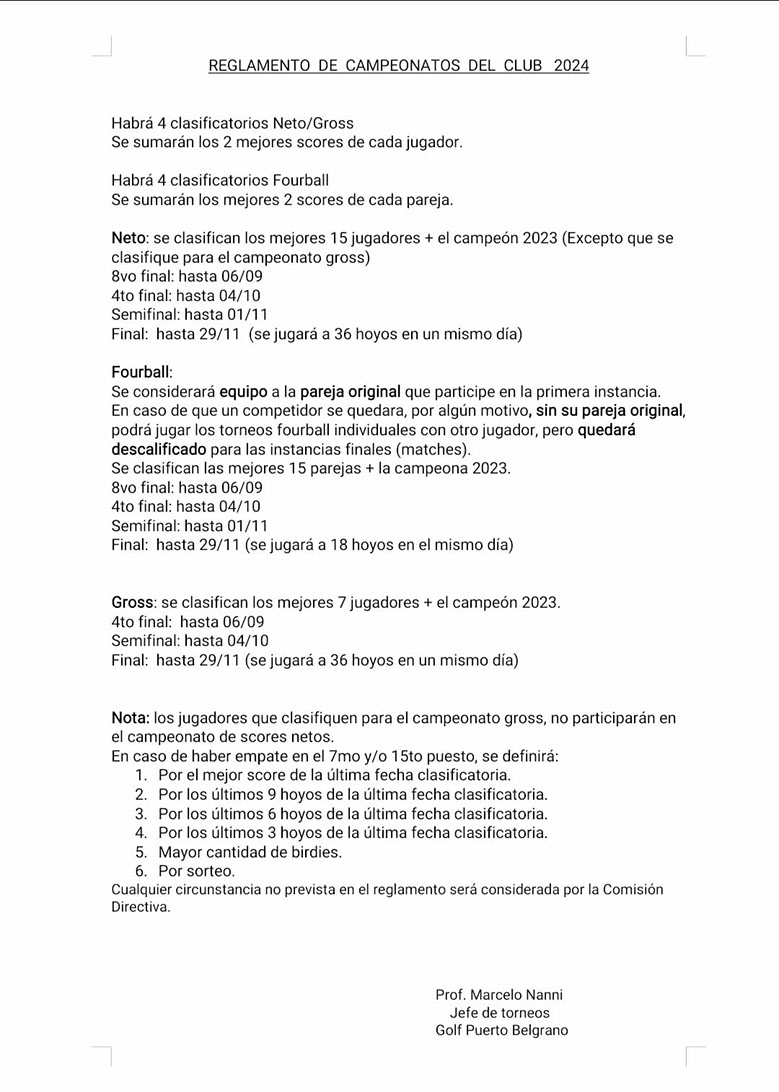 REGLAMENTO DE CAMPEONATOS DEL CLUB 2024

Habrá 4 clasificatorios Neto/Gross
Se sumarán los 2 mejores scores de cada jugador.

Habrá 4 clasificatorios Fourball
Se sumarán los mejores 2 scores de cada pareja.

Neto: se clasifican los mejores 15 jugadores + el campeón 2023 (Excepto que se clasifique para el campeonato gross)
8vo final: hasta 06/09
4to final: hasta 04/10
Semifinal: hasta 01/11
Final: hasta 29/11 (se jugará a 36 hoyos en un mismo día)

Fourball:
Se considerará equipo a la pareja original que participe en la primera instancia.
En caso de que un competidor se quedara, por algún motivo, sin su pareja original, podrá jugar los torneos fourball individuales con otro jugador, pero quedará descalificado para las instancias finales (matches).
Se clasifican las mejores 15 parejas + la campeona 2023.
8vo final: hasta 06/09
4to final: hasta 04/10
Semifinal: hasta 01/11
Final: hasta 29/11 (se jugará a 18 hoyos en el mismo día)

Gross: se clasifican los mejores 7 jugadores + el campeón 2023.
4to final: hasta 06/09
Semifinal: hasta 04/10
Final: hasta 29/11 (se jugará a 36 hoyos en un mismo día)

Nota: los jugadores que clasifiquen para el campeonato gross, no participarán en el campeonato de scores netos.
En caso de haber empate en el 7mo y/o 15to puesto, se definirá:
1. Por el mejor score de la última fecha clasificatoria.
2. Por los últimos 9 hoyos de la última fecha clasificatoria.
3. Por los últimos 6 hoyos de la última fecha clasificatoria.
4. Por los últimos 3 hoyos de la última fecha clasificatoria.
5. Mayor cantidad de birdies.
6. Por sorteo.
Cualquier circunstancia no prevista en el reglamento será considerada por la Comisión Directiva.

Prof. Marcelo Nanni
Jefe de torneos
Golf Puerto Belgrano